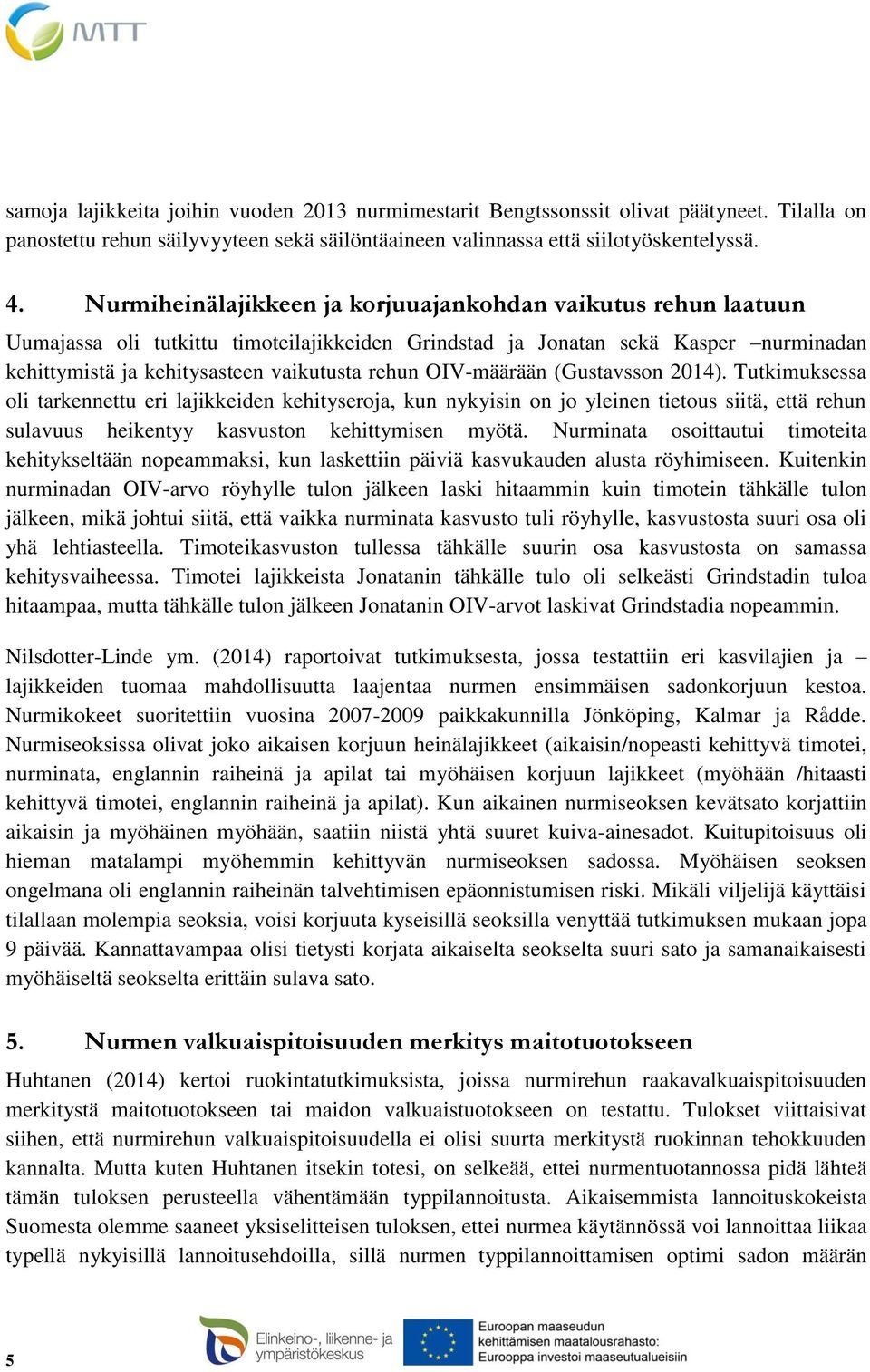 MTT

samoja lajikkeita joihin vuoden 2013 nurmimestarit Bengtssonssit olivat päätyneet. Tilalla on panostettu rehun säilyvyyteen sekä säilöntäaineen valinnassa että siilotyöskentelyssä.

4. Nurmiheinälajikkeen ja korjuuajankohdan vaikutus rehun laatuun

Uumajassa oli tutkittu timoteilajikkeiden Grindstad ja Jonatan sekä Kasper –nurminadan kehittymistä ja kehitysasteen vaikutusta rehun OIV-määrään (Gustavsson 2014). Tutkimuksessa oli tarkennettu eri lajikkeiden kehityseroja, kun nykyisin on jo yleinen tietous siitä, että rehun sulavuus heikentyy kasvuston kehittymisen myötä. Nurminata osoittautui timoteita kehitykseltään nopeammaksi, kun laskettiin päiviä kasvukauden alusta röyhimiseen. Kuitenkin nurminadan OIV-arvo röyhylle tulon jälkeen laski hitaammin kuin timotein tähkälle tulon jälkeen, mikä johtui siitä, että vaikka nurminata kasvusto tuli röyhylle, kasvustosta suuri osa oli yhä lehtiasteella. Timoteikasvuston tullessa tähkälle suurin osa kasvustosta on samassa kehitysvaiheessa. Timotei lajikkeista Jonatanin tähkälle tulo oli selkeästi Grindstadin tuloa hitaampaa, mutta tähkälle tulon jälkeen Jonatanin OIV-arvot laskivat Grindstadia nopeammin.

Nilsdotter-Linde ym. (2014) raportoivat tutkimuksesta, jossa testattiin eri kasvilajien ja –lajikkeiden tuomaa mahdollisuutta laajentaa nurmen ensimmäisen sadonkorjuun kestoa. Nurmikokeet suoritettiin vuosina 2007-2009 paikkakunnilla Jönköping, Kalmar ja Rådde. Nurmiseoksissa olivat joko aikaisen korjuun heinälajikkeet (aikaisin/nopeasti kehittyvä timotei, nurminata, englannin raiheinä ja apilat tai myöhäisen korjuun lajikkeet (myöhään /hitaasti kehittyvä timotei, englannin raiheinä ja apilat). Kun aikainen nurmiseoksen kevätsato korjattiin aikaisin ja myöhäinen myöhään, saatiin niistä yhtä suuret kuiva-ainesadot. Kuitupitoisuus oli hieman matalampi myöhemmin kehittyvän nurmiseoksen sadossa. Myöhäisen seoksen ongelmana oli englannin raiheinän talvehtimisen epäonnistumisen riski. Mikäli viljelijä käyttäisi tilallaan molempia seoksia, voisi korjuuta kyseisillä seoksilla venyttää tutkimuksen mukaan jopa 9 päivää. Kannattavampaa olisi tietysti korjata aikaiselta seokselta suuri sato ja samanaikaisesti myöhäiseltä seokselta erittäin sulava sato.

5. Nurmen valkuaispitoisuuden merkitys maitotuotokseen

Huhtanen (2014) kertoi ruokintatutkimuksista, joissa nurmirehun raakavalkuaispitoisuuden merkitystä maitotuotokseen tai maidon valkuaistuotokseen on testattu. Tulokset viittaisivat siihen, että nurmirehun valkuaispitoisuudella ei olisi suurta merkitystä ruokinnan tehokkuuden kannalta. Mutta kuten Huhtanen itsekin totesi, on selkeää, ettei nurmentuotannossa pidä lähteä tämän tuloksen perusteella vähentämään typpilannoitusta. Aikaisemmista lannoituskokeista Suomesta olemme saaneet yksiselitteisen tuloksen, ettei nurmea käytännössä voi lannoittaa liikaa typellä nykyisillä lannoitusehdoilla, sillä nurmen typpilannoittamisen optimi sadon määrän

5

Elinkeino-, liikenne- ja ympäristökeskus

Euroopan maaseudun kehittämisen maatalousrahasto: Eurooppa investoi maaseutualueisiin